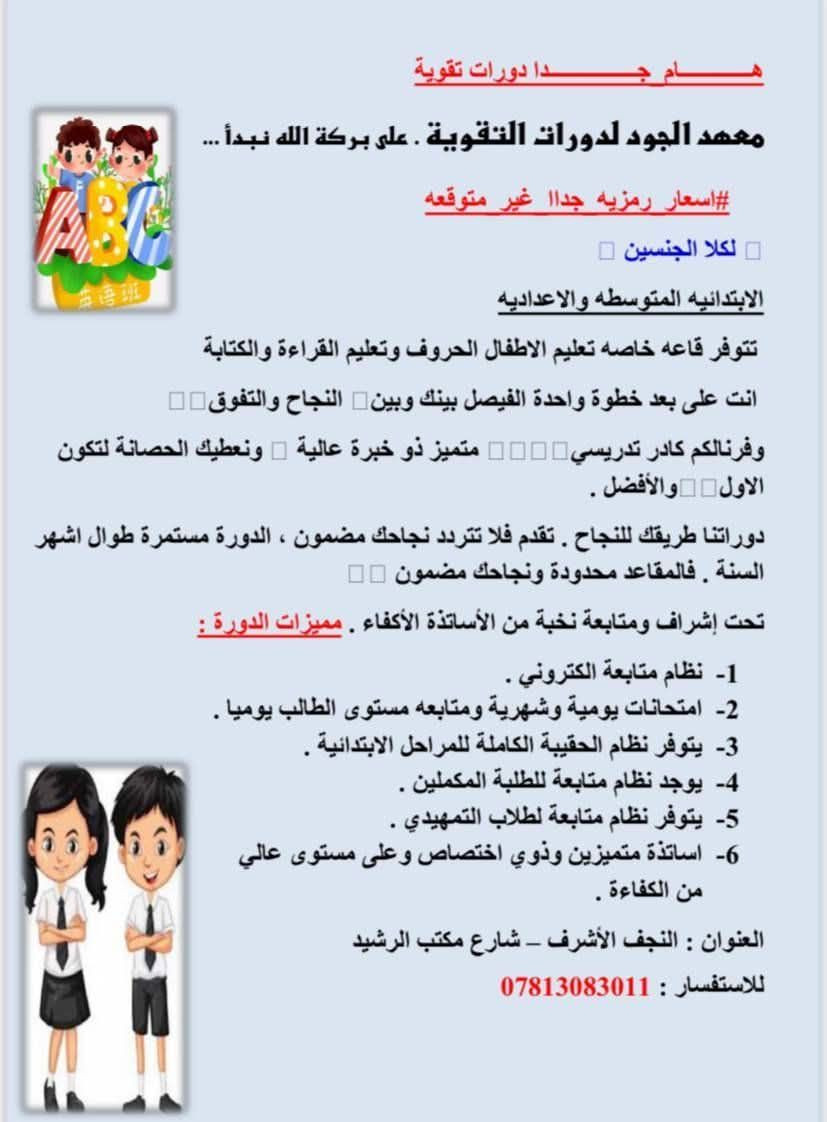 هـــــــام جـــــــدا دورات تقوية

معهد الجود لدورات التقوية . على بركة الله نبدأ ...

#اسعار رمزيه جداا غير متوقعه

لكلا الجنسين

الابتدائيه المتوسطه والاعداديه

تتوفر قاعه خاصه تعليم الاطفال الحروف وتعليم القراءة والكتابة

انت على بعد خطوة واحدة الفيصل بينك وبين النجاح والتفوق

وفرنالكم كادر تدريسي متميز ذو خبرة عالية ونعطيك الحصانة لتكون الاول والأفضل .

دوراتنا طريقك للنجاح . تقدم فلا تتردد نجاحك مضمون ، الدورة مستمرة طوال اشهر السنة . فالمقاعد محدودة ونجاحك مضمون

تحت إشراف ومتابعة نخبة من الأساتذة الأكفاء . مميزات الدورة :

1- نظام متابعة الكتروني .
2- امتحانات يومية وشهرية ومتابعه مستوى الطالب يوميا .
3- يتوفر نظام الحقيبة الكاملة للمراحل الابتدائية .
4- يوجد نظام متابعة للطلبة المكملين .
5- يتوفر نظام متابعة لطلاب التمهيدي .
6- اساتذة متميزين وذوي اختصاص وعلى مستوى عالي من الكفاءة .

العنوان : النجف الأشرف – شارع مكتب الرشيد

للاستفسار : 07813083011

ABC